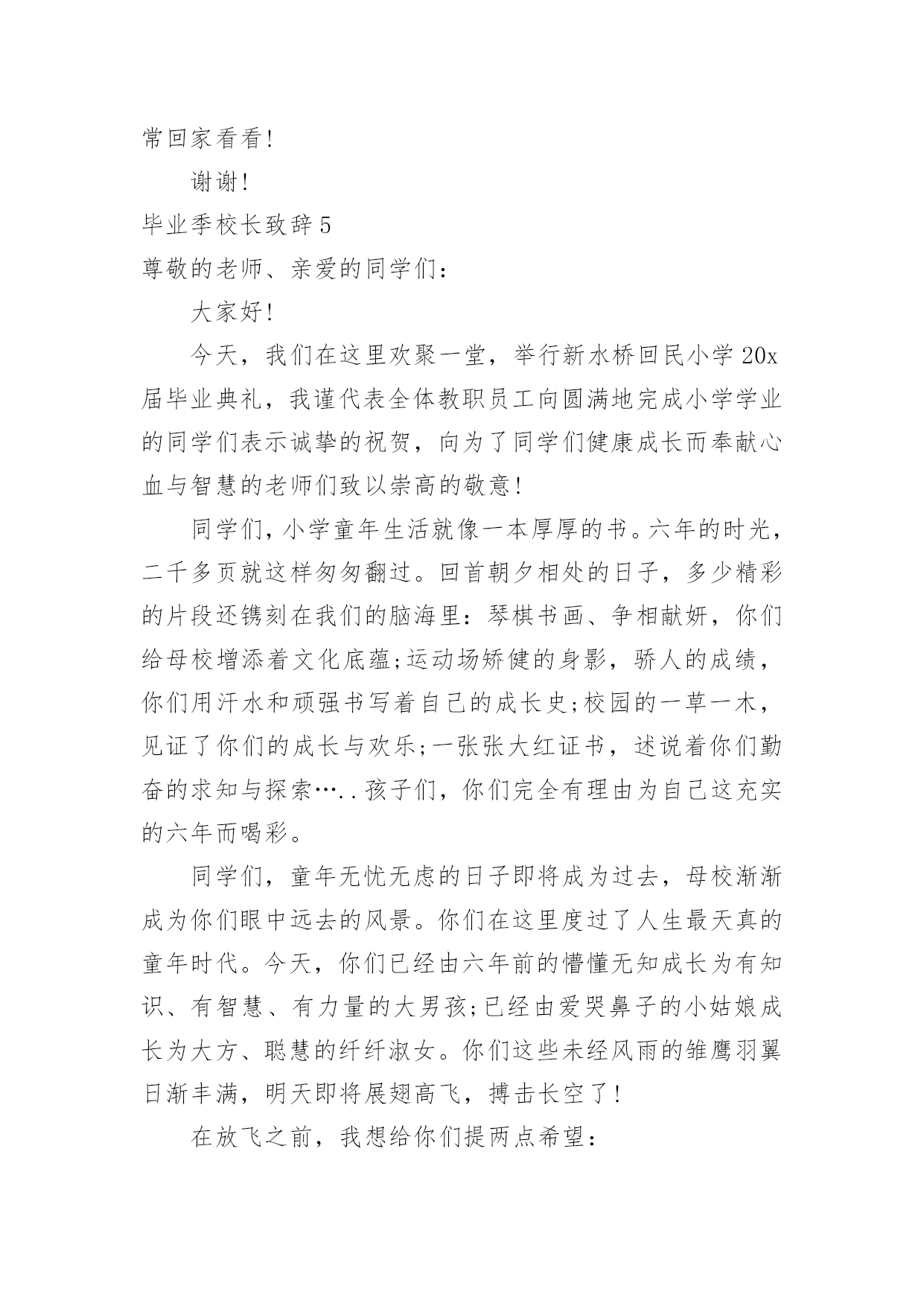 常回家看看!

谢谢!

毕业季校长致辞5

尊敬的老师、亲爱的同学们:

大家好!

今天，我们在这里欢聚一堂，举行新水桥回民小学20x届毕业典礼，我谨代表全体教职员工向圆满地完成小学学业的同学们表示诚挚的祝贺，向为了同学们健康成长而奉献心血与智慧的老师们致以崇高的敬意!

同学们，小学童年生活就像一本厚厚的书。六年的时光，二千多页就这样匆匆翻过。回首朝夕相处的日子，多少精彩的片段还镌刻在我们的脑海里：琴棋书画、争相献妍，你们给母校增添着文化底蕴;运动场矫健的身影，骄人的成绩，你们用汗水和顽强书写着自己的成长史;校园的一草一木，见证了你们的成长与欢乐;一张张大红证书，述说着你们勤奋的求知与探索…..孩子们，你们完全有理由为自己这充实的六年而喝彩。

同学们，童年无忧无虑的日子即将成为过去，母校渐渐成为你们眼中远去的风景。你们在这里度过了人生最天真的童年时代。今天，你们已经由六年前的懵懂无知成长为有知识、有智慧、有力量的大男孩;已经由爱哭鼻子的小姑娘成长为大方、聪慧的纤纤淑女。你们这些未经风雨的雏鹰羽翼日渐丰满，明天即将展翅高飞，搏击长空了!

在放飞之前，我想给你们提两点希望: